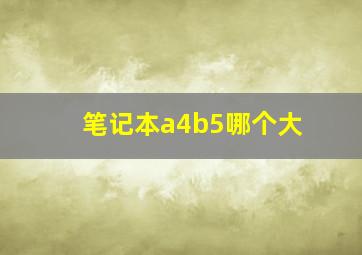 笔记本a4b5哪个大